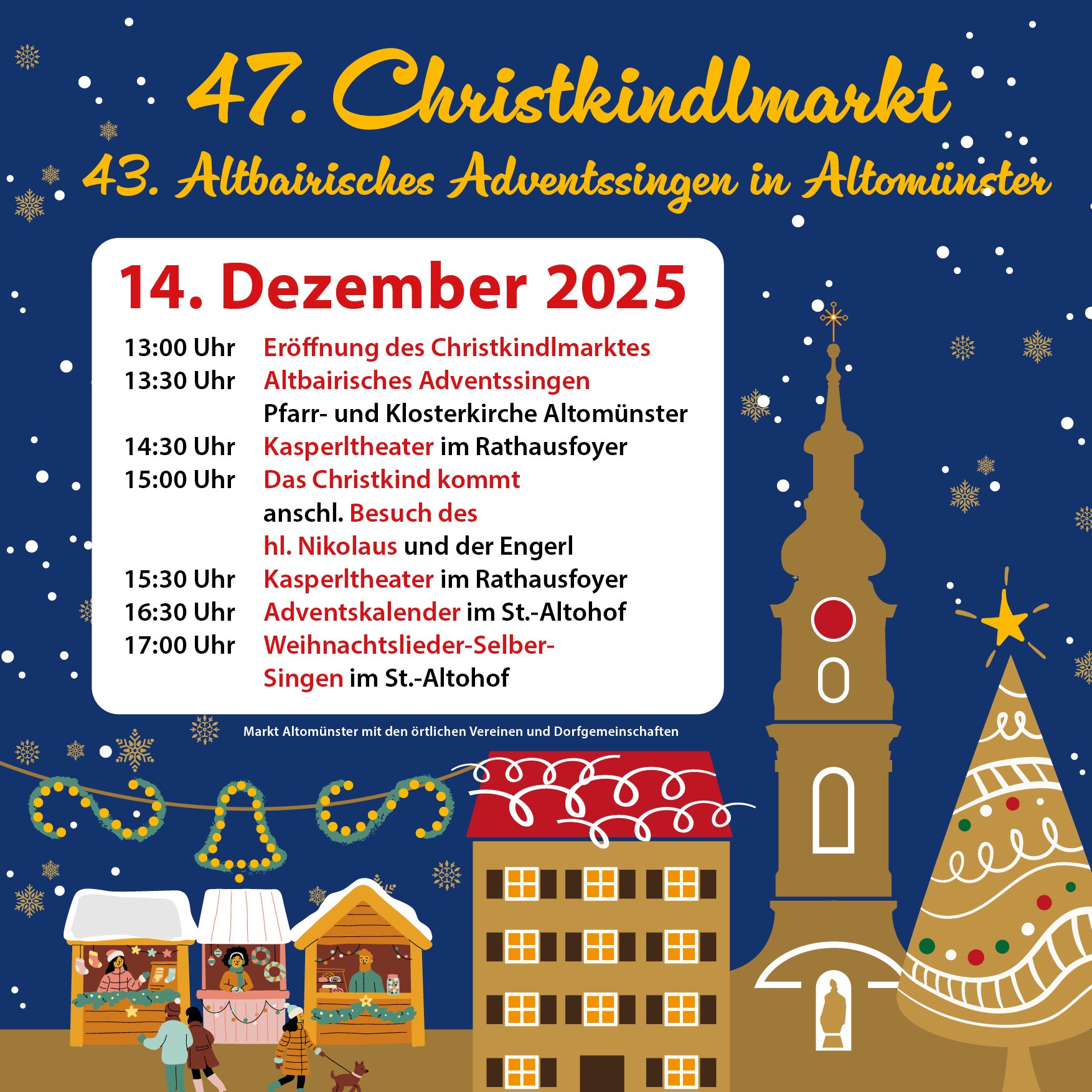 47. Christkindlmarkt

43. Altbairisches Adventssingen in Altomünster

14. Dezember 2025

13:00 Uhr Eröffnung des Christkindlmarktes
13:30 Uhr Altbairisches Adventssingen
Pfarr- und Klosterkirche Altomünster
14:30 Uhr Kasperltheater im Rathausfoyer
15:00 Uhr Das Christkind kommt
anschl. Besuch des
hl. Nikolaus und der Engerl
15:30 Uhr Kasperltheater im Rathausfoyer
16:30 Uhr Adventskalender im St.-Altohof
17:00 Uhr Weihnachtslieder-Selber-
Singen im St.-Altohof

Markt Altomünster mit den örtlichen Vereinen und Dorfgemeinschaften